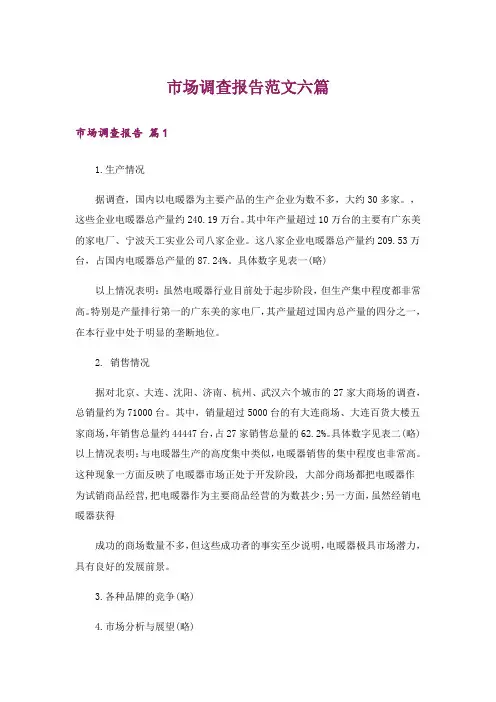 市场调查报告范文六篇

市场调查报告 篇1

1.生产情况

据调查，国内以电暖器为主要产品的生产企业为数不多，大约30多家。，这些企业电暖器总产量约240.19万台。其中年产量超过10万台的主要有广东美的家电厂、宁波天工实业公司八家企业。这八家企业电暖器总产量约209.53万台，占国内电暖器总产量的87.24%。具体数字见表一(略)

以上情况表明：虽然电暖器行业目前处于起步阶段，但生产集中程度都非常高。特别是产量排行第一的广东美的家电厂，其产量超过国内总产量的四分之一，在本行业中处于明显的垄断地位。

2. 销售情况

据对北京、大连、沈阳、济南、杭州、武汉六个城市的27家大商场的调查，总销量约为71000台。其中，销量超过5000台的有大连商场、大连百货大楼五家商场，年销售总量约44447台，占27家销售总量的62.2%。具体数字见表二(略)以上情况表明：与电暖器生产的高度集中类似，电暖器销售的集中程度也非常高。这种现象一方面反映了电暖器市场正处于开发阶段，大部分商场都把电暖器作为试销商品经营，把电暖器作为主要商品经营的为数甚少；另一方面，虽然经销电暖器获得

成功的商场数量不多，但这些成功者的事实至少说明，电暖器极具市场潜力，具有良好的发展前景。

3.各种品牌的竞争(略)

4.市场分析与展望(略)